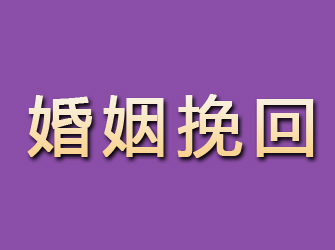 婚姻挽回